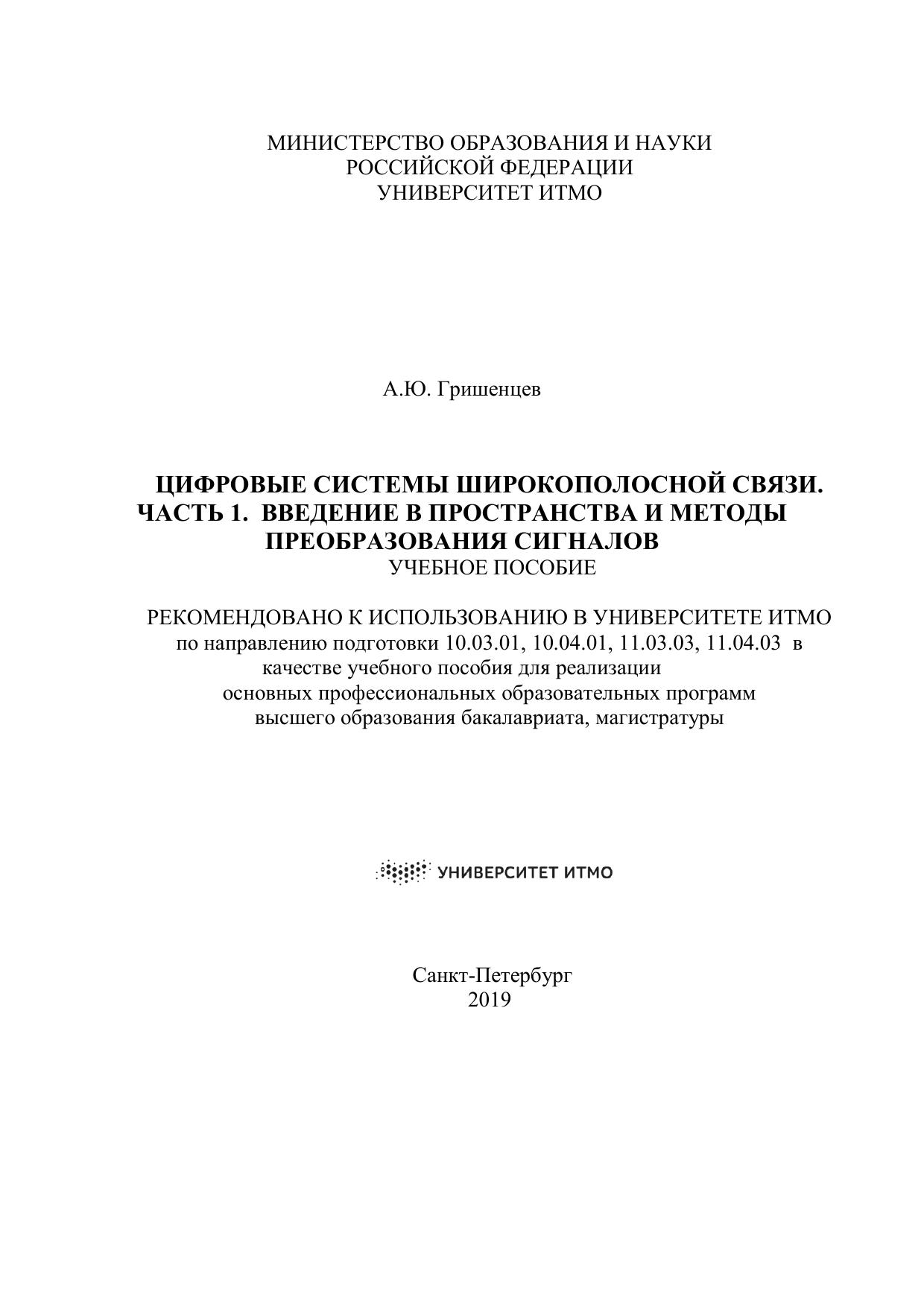 МИНИСТЕРСТВО ОБРАЗОВАНИЯ И НАУКИ
РОССИЙСКОЙ ФЕДЕРАЦИИ
УНИВЕРСИТЕТ ИТМО

А.Ю. Гришенцев

ЦИФРОВЫЕ СИСТЕМЫ ШИРОКОПОЛОСНОЙ СВЯЗИ. ЧАСТЬ 1. ВВЕДЕНИЕ В ПРОСТРАНСТВА И МЕТОДЫ ПРЕОБРАЗОВАНИЯ СИГНАЛОВ
УЧЕБНОЕ ПОСОБИЕ

РЕКОМЕНДОВАНО К ИСПОЛЬЗОВАНИЮ В УНИВЕРСИТЕТЕ ИТМО
по направлению подготовки 10.03.01, 10.04.01, 11.03.03, 11.04.03 в качестве учебного пособия для реализации основных профессиональных образовательных программ высшего образования бакалавриата, магистратуры

УНИВЕРСИТЕТ ИТМО

Санкт-Петербург
2019